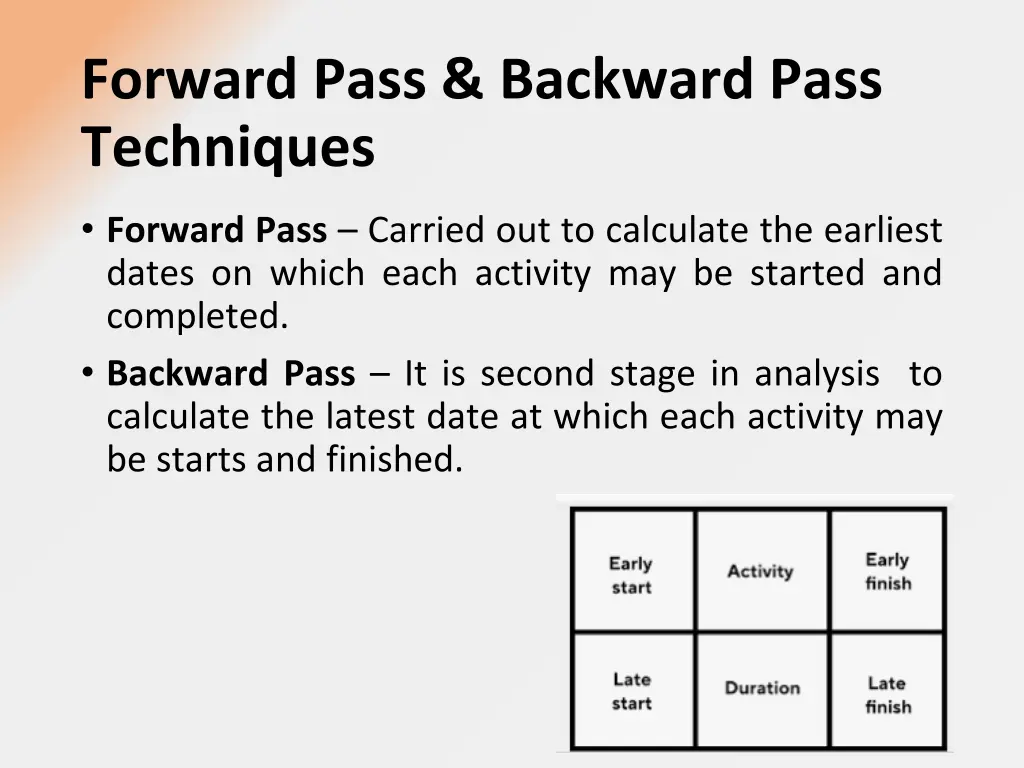 Forward Pass & Backward Pass Techniques

• **Forward Pass** – Carried out to calculate the earliest dates on which each activity may be started and completed.

• **Backward Pass** – It is second stage in analysis to calculate the latest date at which each activity may be starts and finished.

| Early start | Activity | Early finish |
|---|---|---|
| Late start | Duration | Late finish |